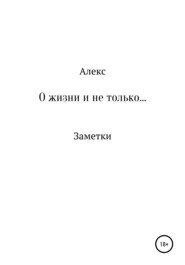 Алекс

О жизни и не только…

Заметки

18+